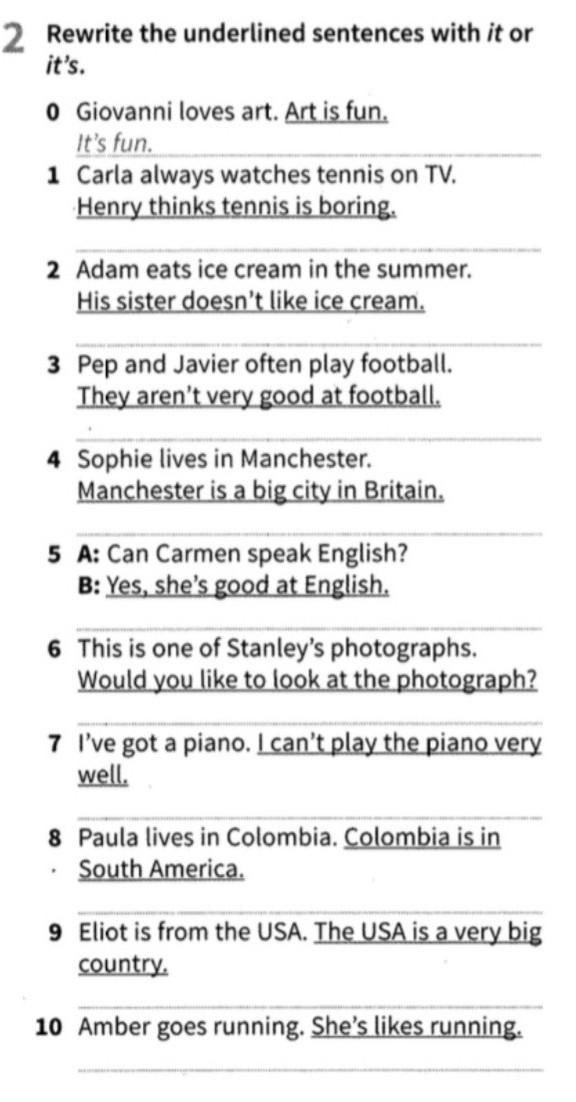 2 Rewrite the underlined sentences with it or it's.

0 Giovanni loves art. Art is fun.
It's fun.

1 Carla always watches tennis on TV. Henry thinks tennis is boring.
____

2 Adam eats ice cream in the summer. His sister doesn't like ice cream.
____

3 Pep and Javier often play football. They aren't very good at football.
____

4 Sophie lives in Manchester. Manchester is a big city in Britain.
____

5 A: Can Carmen speak English?
B: Yes, she's good at English.
____

6 This is one of Stanley's photographs. Would you like to look at the photograph?
____

7 I've got a piano. I can't play the piano very well.
____

8 Paula lives in Colombia. Colombia is in South America.
____

9 Eliot is from the USA. The USA is a very big country.
____

10 Amber goes running. She's likes running.
____